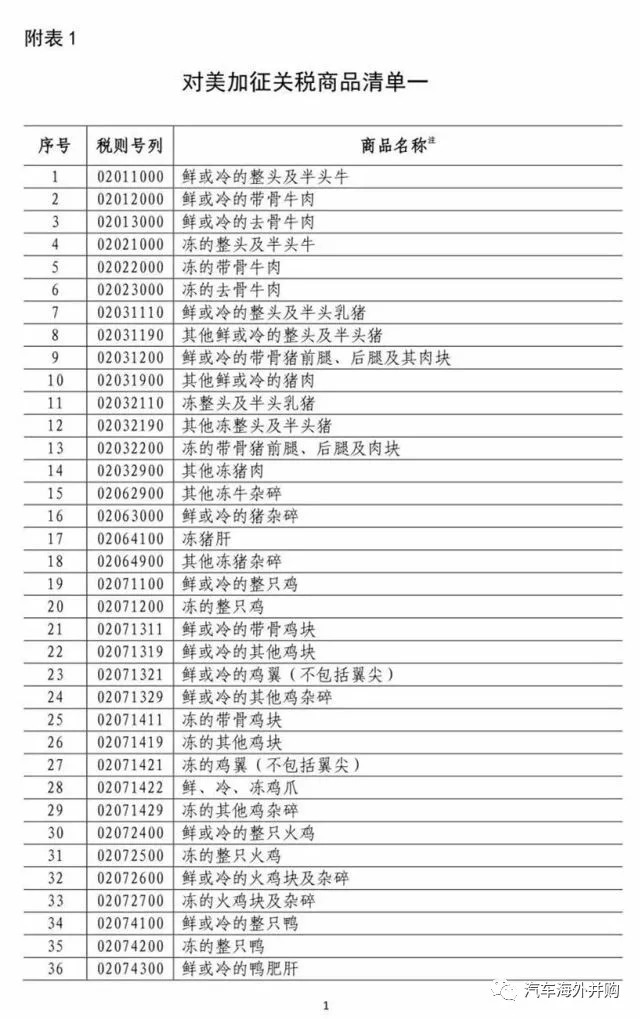 附表 1

对美加征关税商品清单一

| 序号 | 税则号列 | 商品名称注 |
|---|---|---|
| 1 | 02011000 | 鲜或冷的整头及半头牛 |
| 2 | 02012000 | 鲜或冷的带骨牛肉 |
| 3 | 02013000 | 鲜或冷的去骨牛肉 |
| 4 | 02021000 | 冻的整头及半头牛 |
| 5 | 02022000 | 冻的带骨牛肉 |
| 6 | 02023000 | 冻的去骨牛肉 |
| 7 | 02031110 | 鲜或冷的整头及半头乳猪 |
| 8 | 02031190 | 其他鲜或冷的整头及半头猪 |
| 9 | 02031200 | 鲜或冷的带骨猪前腿、后腿及其肉块 |
| 10 | 02031900 | 其他鲜或冷的猪肉 |
| 11 | 02032110 | 冻整头及半头乳猪 |
| 12 | 02032190 | 其他冻整头及半头猪 |
| 13 | 02032200 | 冻的带骨猪前腿、后腿及肉块 |
| 14 | 02032900 | 其他冻猪肉 |
| 15 | 02062900 | 其他冻牛杂碎 |
| 16 | 02063000 | 鲜或冷的猪杂碎 |
| 17 | 02064100 | 冻猪肝 |
| 18 | 02064900 | 其他冻猪杂碎 |
| 19 | 02071100 | 鲜或冷的整只鸡 |
| 20 | 02071200 | 冻的整只鸡 |
| 21 | 02071311 | 鲜或冷的带骨鸡块 |
| 22 | 02071319 | 鲜或冷的其他鸡块 |
| 23 | 02071321 | 鲜或冷的鸡翼（不包括翼尖） |
| 24 | 02071329 | 鲜或冷的其他鸡杂碎 |
| 25 | 02071411 | 冻的带骨鸡块 |
| 26 | 02071419 | 冻的其他鸡块 |
| 27 | 02071421 | 冻的鸡翼（不包括翼尖） |
| 28 | 02071422 | 鲜、冷、冻鸡爪 |
| 29 | 02071429 | 冻的其他鸡杂碎 |
| 30 | 02072400 | 鲜或冷的整只火鸡 |
| 31 | 02072500 | 冻的整只火鸡 |
| 32 | 02072600 | 鲜或冷的火鸡块及杂碎 |
| 33 | 02072700 | 冻的火鸡块及杂碎 |
| 34 | 02074100 | 鲜或冷的整只鸭 |
| 35 | 02074200 | 冻的整只鸭 |
| 36 | 02074300 | 鲜或冷的鸭肥肝 |

1

汽车海外并购